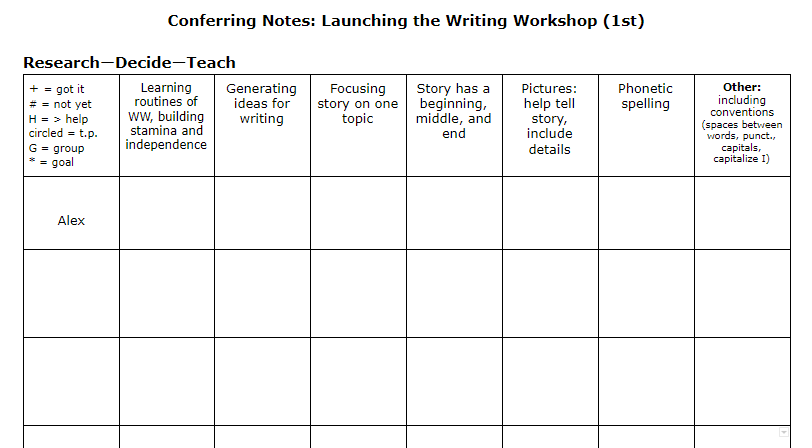 Conferring Notes: Launching the Writing Workshop (1st)

Research—Decide—Teach

| + = got it # = not yet H = > help circled = t.p. G = group * = goal | Learning routines of WW, building stamina and independence | Generating ideas for writing | Focusing story on one topic | Story has a beginning, middle, and end | Pictures: help tell story, include details | Phonetic spelling | Other: including conventions (spaces between words, punct., capitals, capitalize I) |
|---|---|---|---|---|---|---|---|
| Alex | | | | | | | |
| | | | | | | | |
| | | | | | | | |
| | | | | | | | |